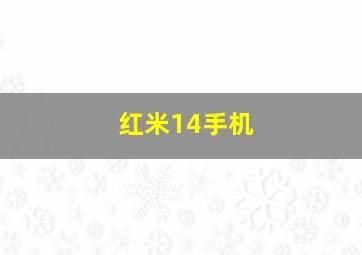 红米14手机